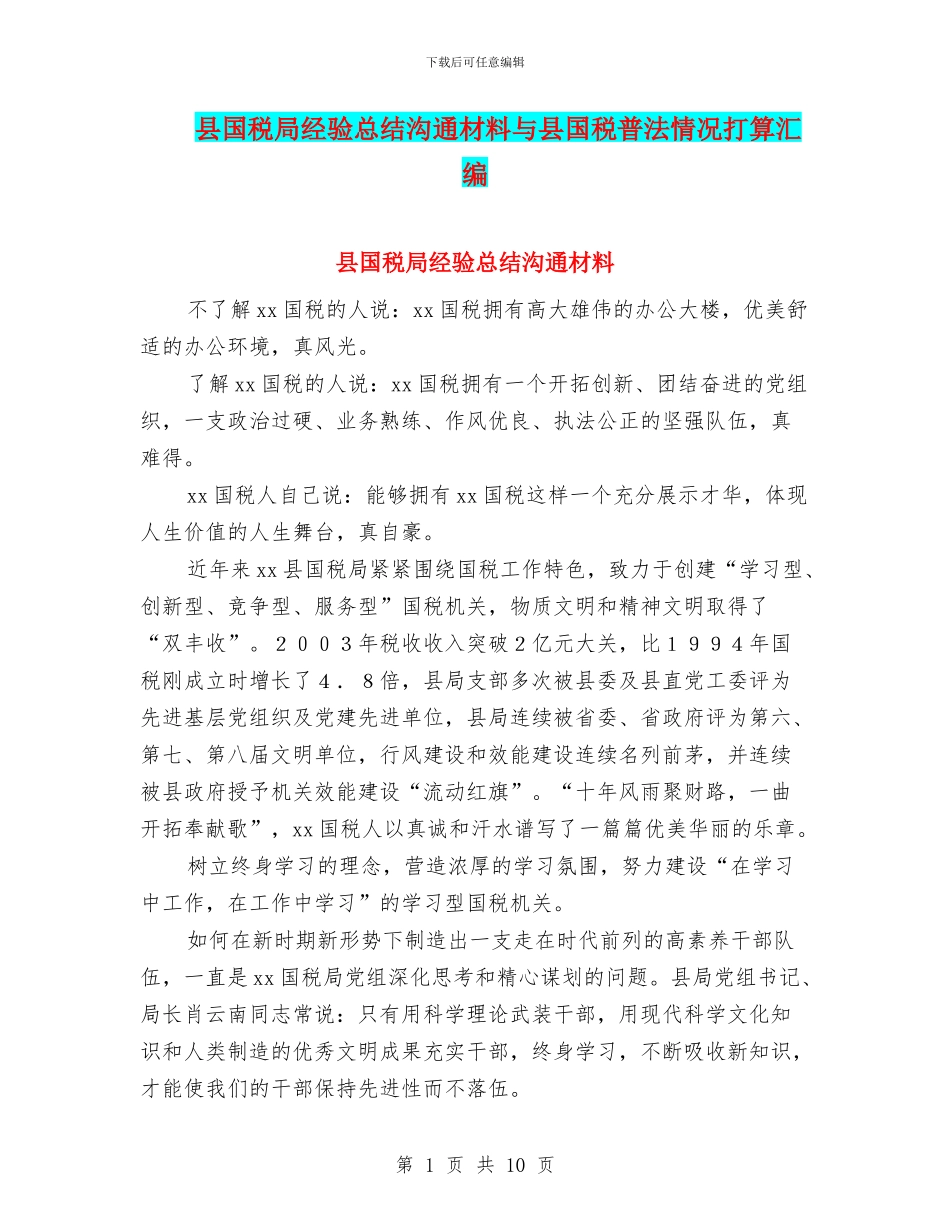 下载后可任意编辑

县国税局经验总结沟通材料与县国税普法情况打算汇编

县国税局经验总结沟通材料

不了解xx国税的人说：xx国税拥有高大雄伟的办公大楼，优美舒适的办公环境，真风光。

了解xx国税的人说：xx国税拥有一个开拓创新、团结奋进的党组织，一支政治过硬、业务熟练、作风优良、执法公正的坚强队伍，真难得。

xx国税人自己说：能够拥有xx国税这样一个充分展示才华，体现人生价值的人生舞台，真自豪。

近年来xx县国税局紧紧围绕国税工作特色，致力于创建“学习型、创新型、竞争型、服务型”国税机关，物质文明和精神文明取得了“双丰收”。２００３年税收收入突破２亿元大关，比１９９４年国税刚成立时增长了４．８倍，县局支部多次被县委及县直党工委评为先进基层党组织及党建先进单位，县局连续被省委、省政府评为第六、第七、第八届文明单位，行风建设和效能建设连续名列前茅，并连续被县政府授予机关效能建设“流动红旗”。“十年风雨聚财路，一曲开拓奉献歌”，xx国税人以真诚和汗水谱写了一篇篇优美华丽的乐章。

树立终身学习的理念，营造浓厚的学习氛围，努力建设“在学习中工作，在工作中学习”的学习型国税机关。

如何在新时期新形势下制造出一支走在时代前列的高素养干部队伍，一直是xx国税局党组深化思考和精心谋划的问题。县局党组书记、局长肖云南同志常说：只有用科学理论武装干部，用现代科学文化知识和人类制造的优秀文明成果充实干部，终身学习，不断吸收新知识，才能使我们的干部保持先进性而不落伍。

第 1 页 共 10 页